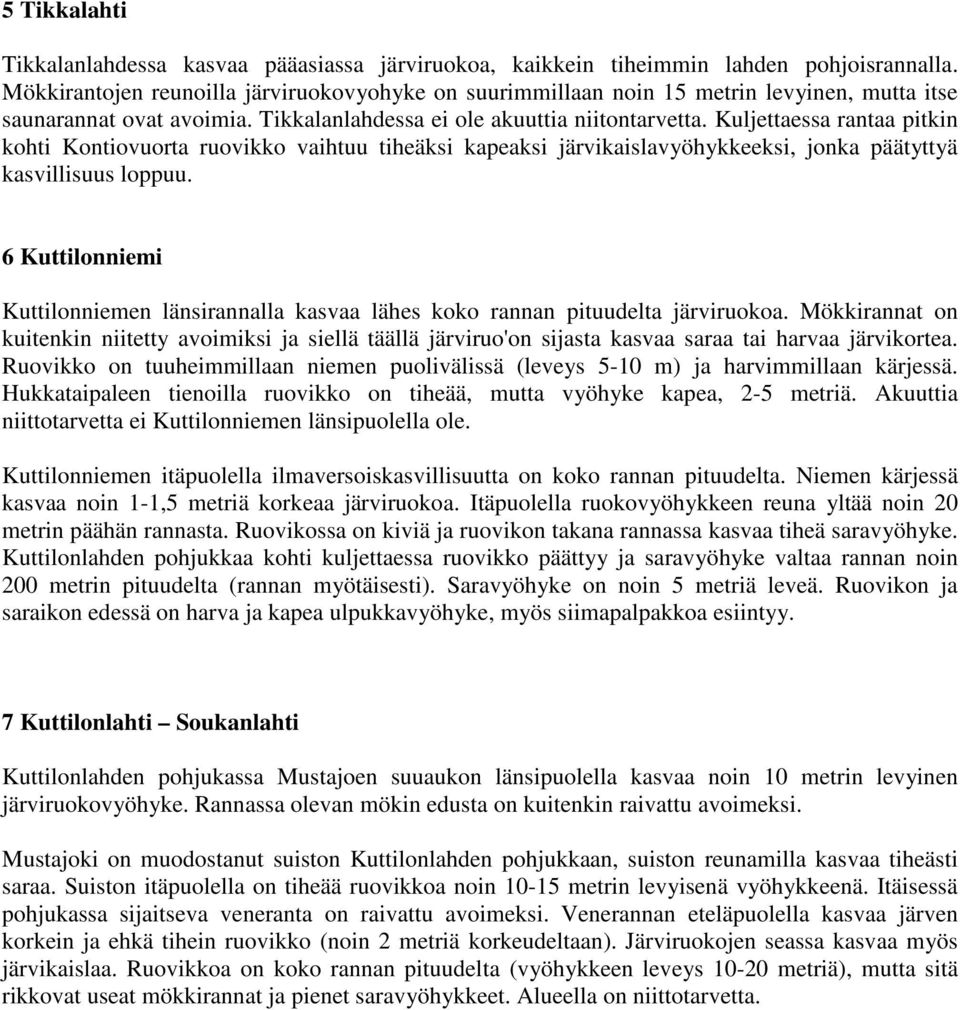 5 Tikkalahti

Tikkalanlahdessa kasvaa pääasiassa järviruokoa, kaikkein tiheimmin lahden pohjoisrannalla. Mökkirantojen reunoilla järviruokovyohyke on suurimmillaan noin 15 metrin levyinen, mutta itse saunarannat ovat avoimia. Tikkalanlahdessa ei ole akuuttia niitontarvetta. Kuljettaessa rantaa pitkin kohti Kontiovuorta ruovikko vaihtuu tiheäksi kapeaksi järvikaislavyöhykkeeksi, jonka päätyttyä kasvillisuus loppuu.

6 Kuttilonniemi

Kuttilonniemen länsirannalla kasvaa lähes koko rannan pituudelta järviruokoa. Mökkirannat on kuitenkin niitetty avoimiksi ja siellä täällä järviruo'on sijasta kasvaa saraa tai harvaa järvikortea. Ruovikko on tuuheimmillaan niemen puolivälissä (leveys 5-10 m) ja harvimmillaan kärjessä. Hukkataipaleen tienoilla ruovikko on tiheää, mutta vyöhyke kapea, 2-5 metriä. Akuuttia niittotarvetta ei Kuttilonniemen länsipuolella ole.

Kuttilonniemen itäpuolella ilmaversoiskasvillisuutta on koko rannan pituudelta. Niemen kärjessä kasvaa noin 1-1,5 metriä korkeaa järviruokoa. Itäpuolella ruokovyöhykkeen reuna yltää noin 20 metrin päähän rannasta. Ruovikossa on kiviä ja ruovikon takana rannassa kasvaa tiheä saravyöhyke. Kuttilonlahden pohjukkaa kohti kuljettaessa ruovikko päättyy ja saravyöhyke valtaa rannan noin 200 metrin pituudelta (rannan myötäisesti). Saravyöhyke on noin 5 metriä leveä. Ruovikon ja saraikon edessä on harva ja kapea ulpukkavyöhyke, myös siimapalpakkoa esiintyy.

7 Kuttilonlahti – Soukanlahti

Kuttilonlahden pohjukassa Mustajoen suuaukon länsipuolella kasvaa noin 10 metrin levyinen järviruokovyöhyke. Rannassa olevan mökin edusta on kuitenkin raivattu avoimeksi.

Mustajoki on muodostanut suiston Kuttilonlahden pohjukkaan, suiston reunamilla kasvaa tiheästi saraa. Suiston itäpuolella on tiheää ruovikkoa noin 10-15 metrin levyisenä vyöhykkeenä. Itäisessä pohjukassa sijaitseva veneranta on raivattu avoimeksi. Venerannan eteläpuolella kasvaa järven korkein ja ehkä tihein ruovikko (noin 2 metriä korkeudeltaan). Järviruokojen seassa kasvaa myös järvikaislaa. Ruovikkoa on koko rannan pituudelta (vyöhykkeen leveys 10-20 metriä), mutta sitä rikkovat useat mökkirannat ja pienet saravyöhykkeet. Alueella on niittotarvetta.